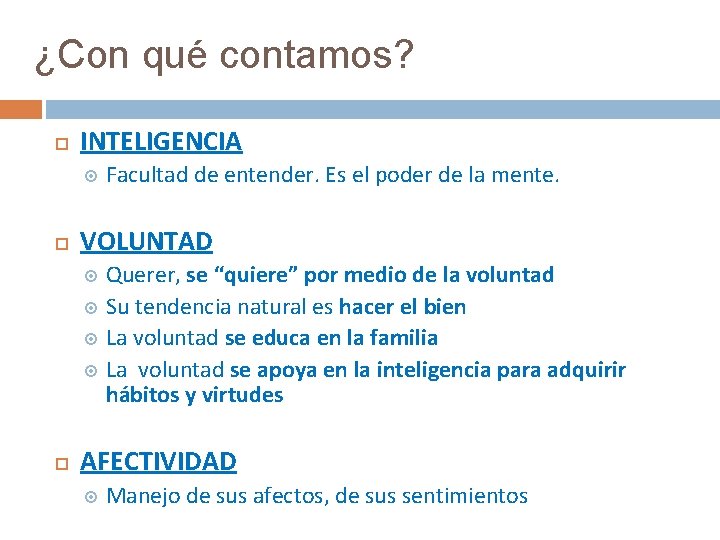 ¿Con qué contamos?

INTELIGENCIA

Facultad de entender. Es el poder de la mente.

VOLUNTAD

Querer, se “quiere” por medio de la voluntad

Su tendencia natural es hacer el bien

La voluntad se educa en la familia

La voluntad se apoya en la inteligencia para adquirir hábitos y virtudes

AFECTIVIDAD

Manejo de sus afectos, de sus sentimientos